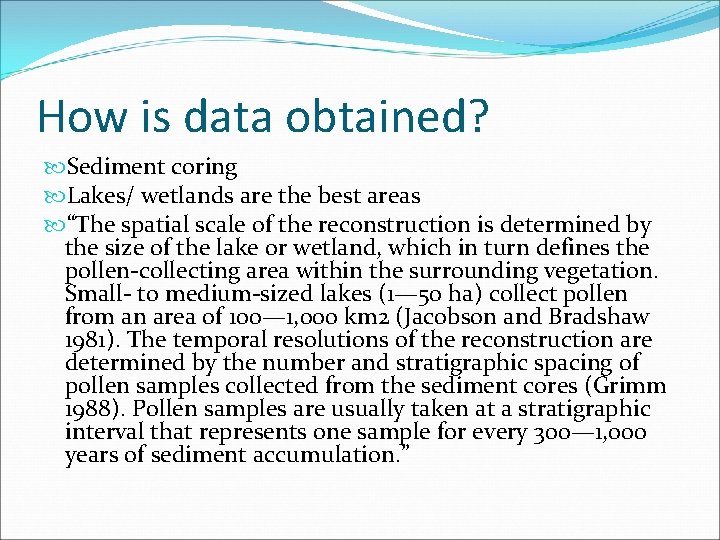 How is data obtained?

Sediment coring

Lakes/ wetlands are the best areas

“The spatial scale of the reconstruction is determined by the size of the lake or wetland, which in turn defines the pollen-collecting area within the surrounding vegetation. Small- to medium-sized lakes (1—50 ha) collect pollen from an area of 100—1,000 km2 (Jacobson and Bradshaw 1981). The temporal resolutions of the reconstruction are determined by the number and stratigraphic spacing of pollen samples collected from the sediment cores (Grimm 1988). Pollen samples are usually taken at a stratigraphic interval that represents one sample for every 300—1,000 years of sediment accumulation.”